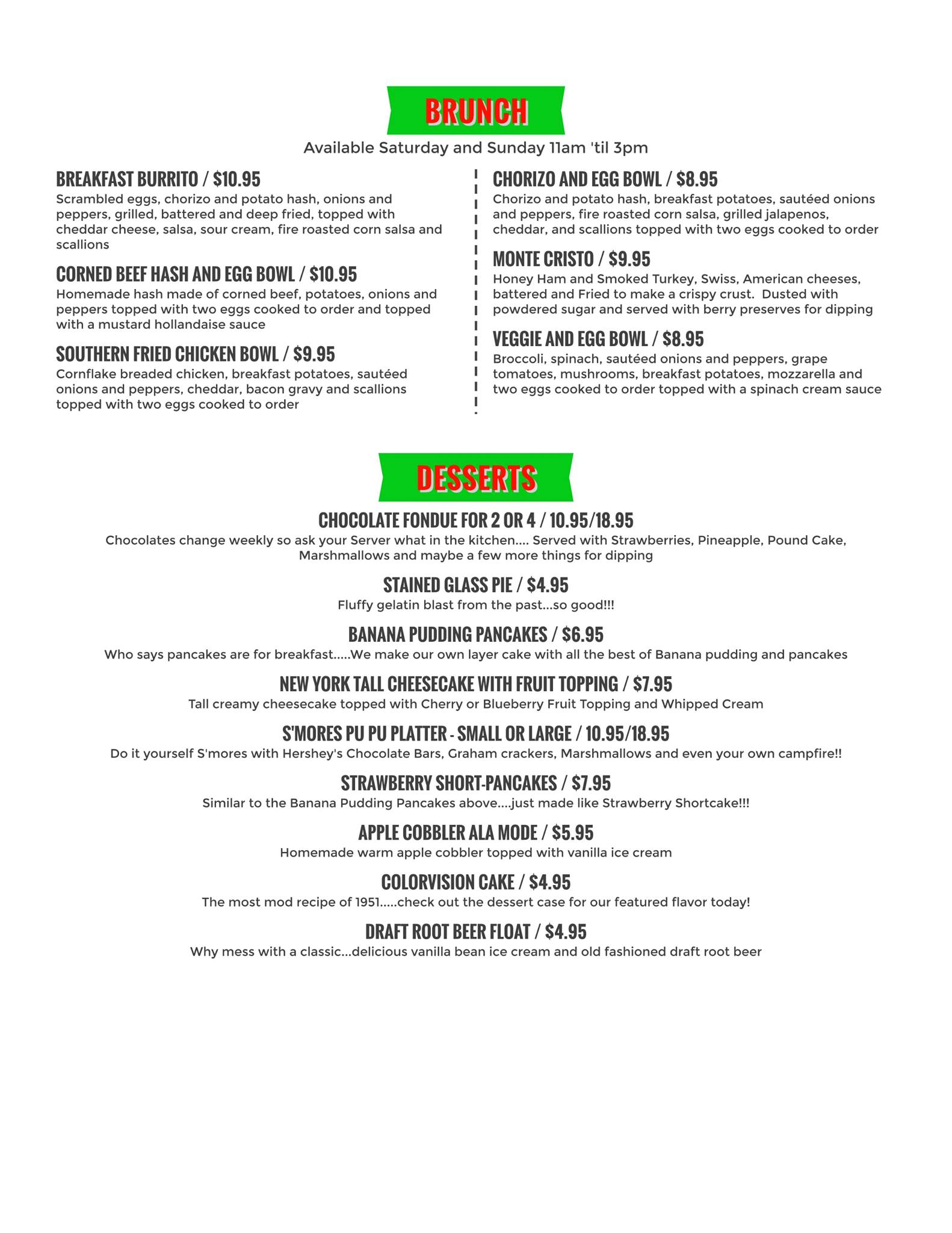 BRUNCH

Available Saturday and Sunday 11am 'til 3pm

BREAKFAST BURRITO / $10.95
Scrambled eggs, chorizo and potato hash, onions and peppers, grilled, battered and deep fried, topped with cheddar cheese, salsa, sour cream, fire roasted corn salsa and scallions

CORNED BEEF HASH AND EGG BOWL / $10.95
Homemade hash made of corned beef, potatoes, onions and peppers topped with two eggs cooked to order and topped with a mustard hollandaise sauce

SOUTHERN FRIED CHICKEN BOWL / $9.95
Cornflake breaded chicken, breakfast potatoes, sautéed onions and peppers, cheddar, bacon gravy and scallions topped with two eggs cooked to order

CHORIZO AND EGG BOWL / $8.95
Chorizo and potato hash, breakfast potatoes, sautéed onions and peppers, fire roasted corn salsa, grilled jalapenos, cheddar, and scallions topped with two eggs cooked to order

MONTE CRISTO / $9.95
Honey Ham and Smoked Turkey, Swiss, American cheeses, battered and Fried to make a crispy crust. Dusted with powdered sugar and served with berry preserves for dipping

VEGGIE AND EGG BOWL / $8.95
Broccoli, spinach, sautéed onions and peppers, grape tomatoes, mushrooms, breakfast potatoes, mozzarella and two eggs cooked to order topped with a spinach cream sauce

DESSERTS

CHOCOLATE FONDUE FOR 2 OR 4 / 10.95/18.95
Chocolates change weekly so ask your Server what in the kitchen.... Served with Strawberries, Pineapple, Pound Cake, Marshmallows and maybe a few more things for dipping

STAINED GLASS PIE / $4.95
Fluffy gelatin blast from the past...so good!!!

BANANA PUDDING PANCAKES / $6.95
Who says pancakes are for breakfast.....We make our own layer cake with all the best of Banana pudding and pancakes

NEW YORK TALL CHEESECAKE WITH FRUIT TOPPING / $7.95
Tall creamy cheesecake topped with Cherry or Blueberry Fruit Topping and Whipped Cream

S'MORES PU PU PLATTER - SMALL OR LARGE / 10.95/18.95
Do it yourself S'mores with Hershey's Chocolate Bars, Graham crackers, Marshmallows and even your own campfire!!

STRAWBERRY SHORT-PANCAKES / $7.95
Similar to the Banana Pudding Pancakes above....just made like Strawberry Shortcake!!!

APPLE COBBLER ALA MODE / $5.95
Homemade warm apple cobbler topped with vanilla ice cream

COLORVISION CAKE / $4.95
The most mod recipe of 1951.....check out the dessert case for our featured flavor today!

DRAFT ROOT BEER FLOAT / $4.95
Why mess with a classic...delicious vanilla bean ice cream and old fashioned draft root beer